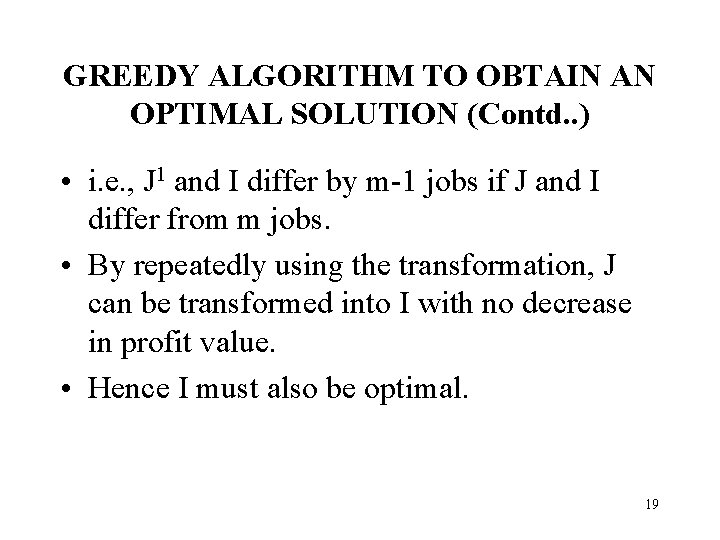 GREEDY ALGORITHM TO OBTAIN AN OPTIMAL SOLUTION (Contd..)

• i.e., $J^1$ and I differ by m-1 jobs if J and I differ from m jobs.

• By repeatedly using the transformation, J can be transformed into I with no decrease in profit value.

• Hence I must also be optimal.

19